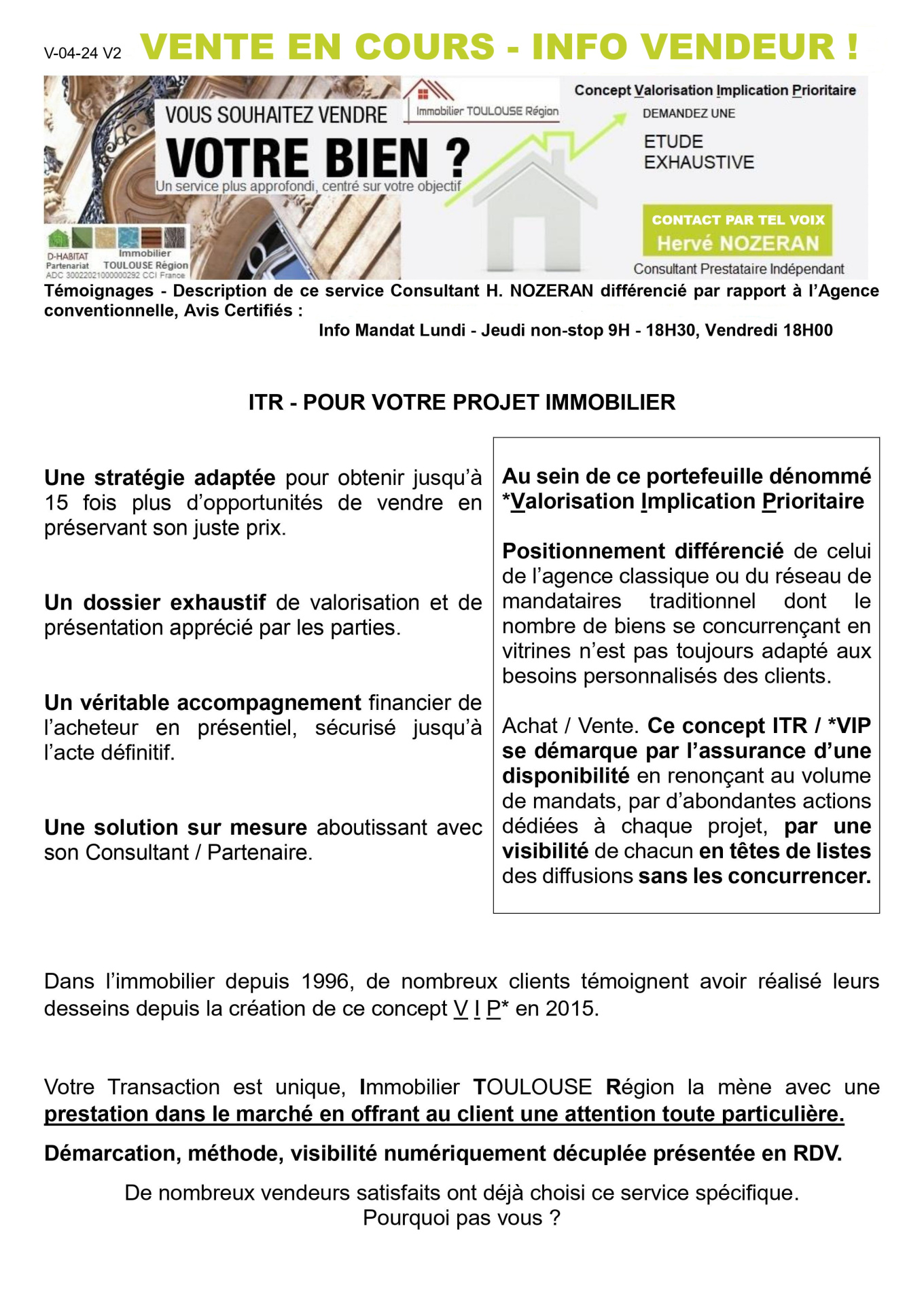 V-04-24 V2 VENTE EN COURS - INFO VENDEUR !

VOUS SOUHAITEZ VENDRE
VOTRE BIEN ?
Un service plus approfondi, centré sur votre objectif

Immobilier TOULOUSE Région

Concept Valorisation Implication Prioritaire
DEMANDEZ UNE
ETUDE EXHAUSTIVE

CONTACT PAR TEL VOIX
Hervé NOZERAN
Consultant Prestataire Indépendant

D-HABITAT Partenariat
Immobilier TOULOUSE Région
ADC 30022021000000292 CCI France

Témoignages - Description de ce service Consultant H. NOZERAN différencié par rapport à l'Agence conventionnelle, Avis Certifiés :

Info Mandat Lundi - Jeudi non-stop 9H - 18H30, Vendredi 18H00

ITR - POUR VOTRE PROJET IMMOBILIER

Une stratégie adaptée pour obtenir jusqu'à 15 fois plus d'opportunités de vendre en préservant son juste prix.

Un dossier exhaustif de valorisation et de présentation apprécié par les parties.

Un véritable accompagnement financier de l'acheteur en présentiel, sécurisé jusqu'à l'acte définitif.

Une solution sur mesure aboutissant avec son Consultant / Partenaire.

Au sein de ce portefeuille dénommé *Valorisation Implication Prioritaire

Positionnement différencié de celui de l'agence classique ou du réseau de mandataires traditionnel dont le nombre de biens se concurrençant en vitrines n'est pas toujours adapté aux besoins personnalisés des clients.

Achat / Vente. Ce concept ITR / *VIP se démarque par l'assurance d'une disponibilité en renonçant au volume de mandats, par d'abondantes actions dédiées à chaque projet, par une visibilité de chacun en têtes de listes des diffusions sans les concurrencer.

Dans l'immobilier depuis 1996, de nombreux clients témoignent avoir réalisé leurs desseins depuis la création de ce concept V I P* en 2015.

Votre Transaction est unique, Immobilier TOULOUSE Région la mène avec une prestation dans le marché en offrant au client une attention toute particulière.

Démarcation, méthode, visibilité numériquement décuplée présentée en RDV.

De nombreux vendeurs satisfaits ont déjà choisi ce service spécifique.
Pourquoi pas vous ?